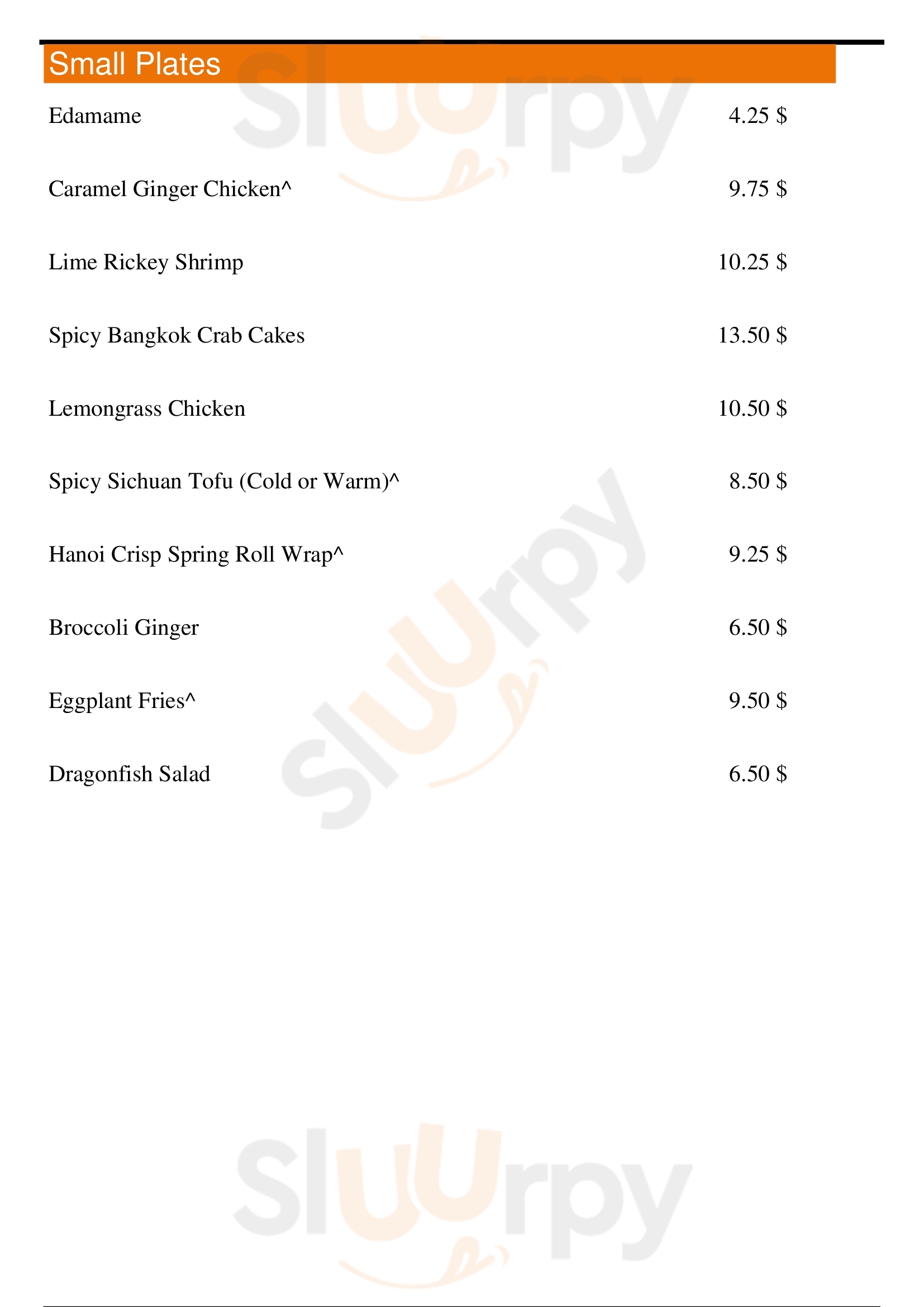 Small Plates

Edamame 4.25 $

Caramel Ginger Chicken^ 9.75 $

Lime Rickey Shrimp 10.25 $

Spicy Bangkok Crab Cakes 13.50 $

Lemongrass Chicken 10.50 $

Spicy Sichuan Tofu (Cold or Warm)^ 8.50 $

Hanoi Crisp Spring Roll Wrap^ 9.25 $

Broccoli Ginger 6.50 $

Eggplant Fries^ 9.50 $

Dragonfish Salad 6.50 $

Sluurpy